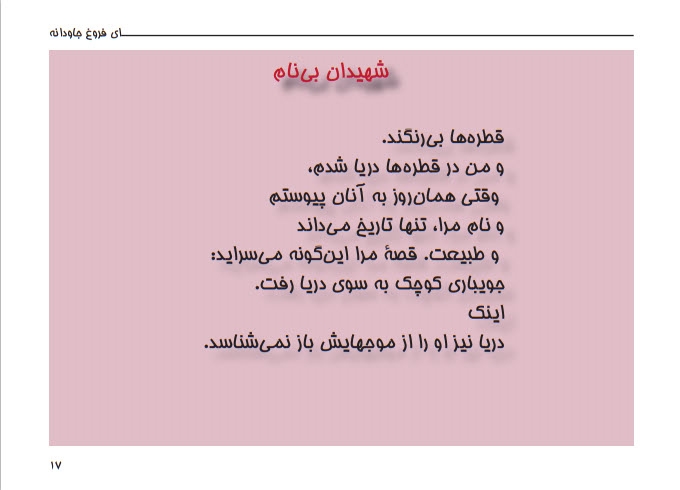 ای فروغ جاودانه

شهیدان بی‌نام

قطره‌ها بی‌رنگند.
و من در قطره‌ها دریا شدم،
وقتی همان‌روز به آنان پیوستم
و نام مرا، تنها تاریخ می‌داند
و طبیعت. قصهٔ مرا این‌گونه می‌سراید:
جویباری کوچک به سوی دریا رفت.
اینک
دریا نیز او را از موجهایش باز نمی‌شناسد.

۱۷